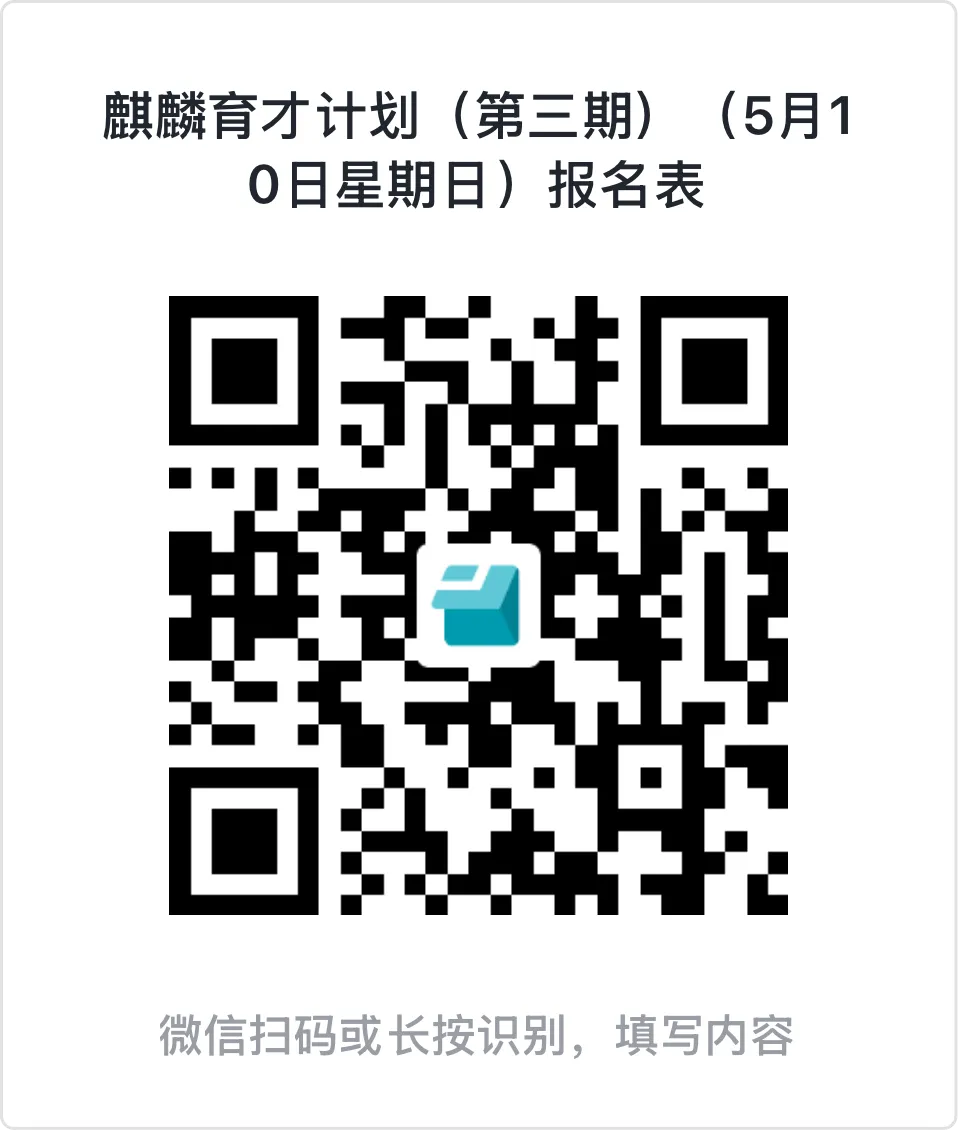 麒麟育才计划（第三期）（5月10日星期日）报名表

微信扫码或长按识别，填写内容